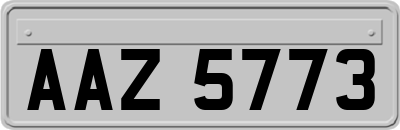 AAZ 5773